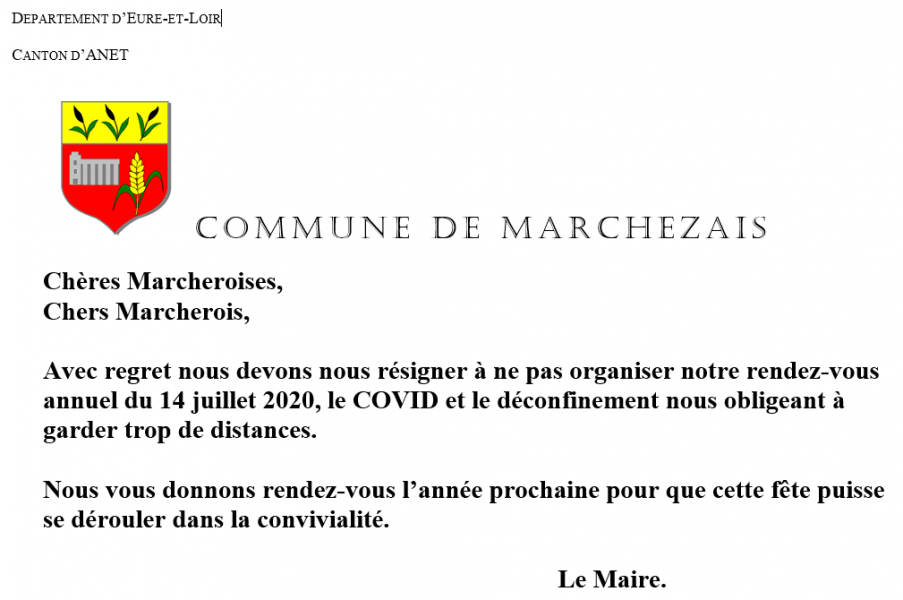 DEPARTEMENT D'EURE-ET-LOIR

CANTON D'ANET

COMMUNE DE MARCHEZAIS

Chères Marcheroises,
Chers Marcherois,

Avec regret nous devons nous résigner à ne pas organiser notre rendez-vous annuel du 14 juillet 2020, le COVID et le déconfinement nous obligeant à garder trop de distances.

Nous vous donnons rendez-vous l'année prochaine pour que cette fête puisse se dérouler dans la convivialité.

Le Maire.